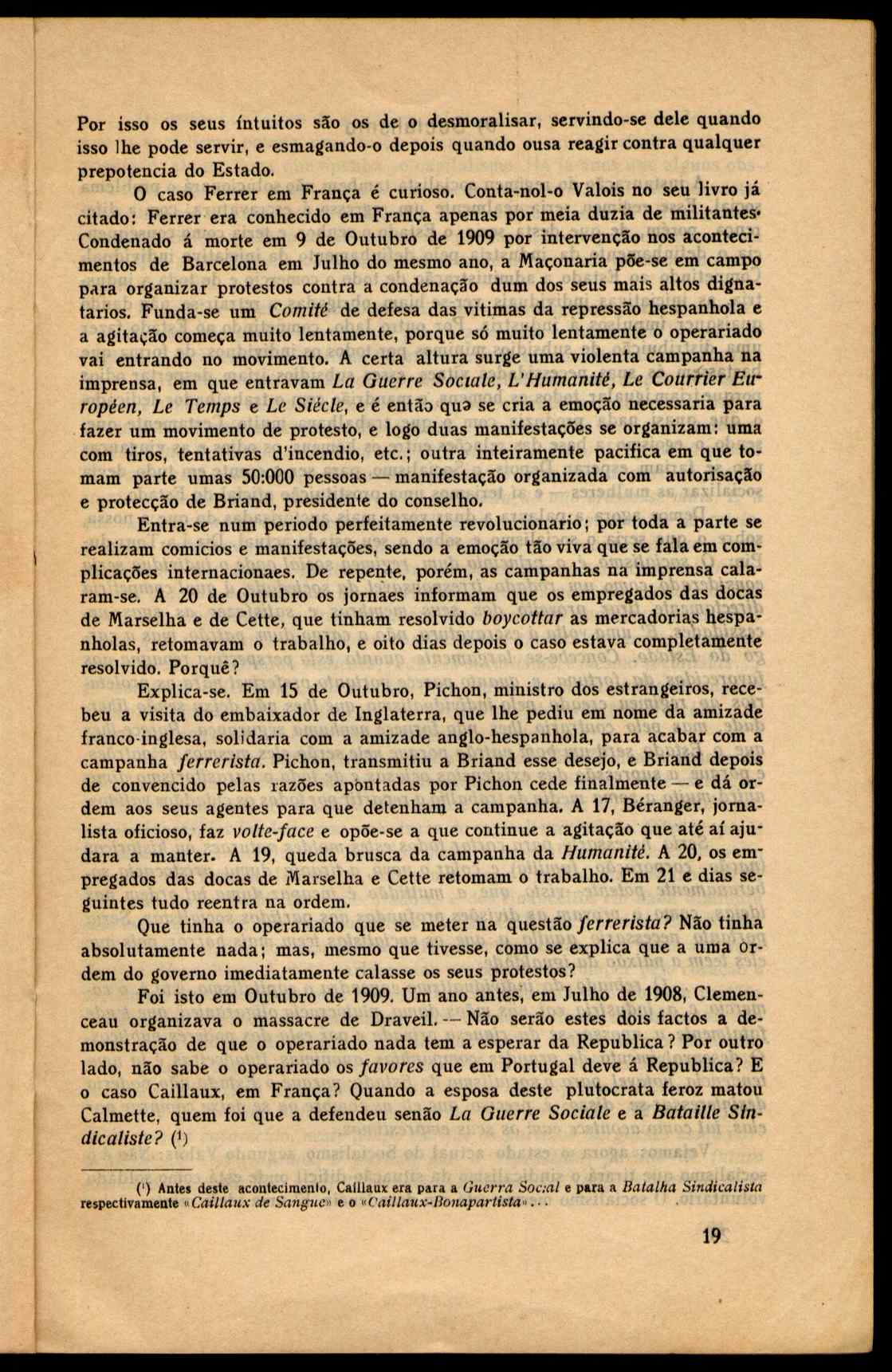 Por isso os seus íntuitos são os de o desmoralisar, servindo-se dele quando isso lhe pode servir, e esmagando-o depois quando ousa reagir contra qualquer prepotencia do Estado.

O caso Ferrer em França é curioso. Conta-nol-o Valois no seu livro já citado: Ferrer era conhecido em França apenas por meia duzia de militantes. Condenado á morte em 9 de Outubro de 1909 por intervenção nos acontecimentos de Barcelona em Julho do mesmo ano, a Maçonaria põe-se em campo para organizar protestos contra a condenação dum dos seus mais altos dignatarios. Funda-se um Comité de defesa das vitimas da repressão hespanhola e a agitação começa muito lentamente, porque só muito lentamente o operariado vai entrando no movimento. A certa altura surge uma violenta campanha na imprensa, em que entravam La Guerre Sociale, L'Humanité, Le Courrier Européen, Le Temps e Le Siécle, e é então que se cria a emoção necessaria para fazer um movimento de protesto, e logo duas manifestações se organizam: uma com tiros, tentativas d'incendio, etc.; outra inteiramente pacifica em que tomam parte umas 50:000 pessoas — manifestação organizada com autorisação e protecção de Briand, presidente do conselho.

Entra-se num periodo perfeitamente revolucionario; por toda a parte se realizam comicios e manifestações, sendo a emoção tão viva que se fala em complicações internacionaes. De repente, porém, as campanhas na imprensa calaram-se. A 20 de Outubro os jornaes informam que os empregados das docas de Marselha e de Cette, que tinham resolvido boycottar as mercadorias hespanholas, retomavam o trabalho, e oito dias depois o caso estava completamente resolvido. Porquê?

Explica-se. Em 15 de Outubro, Pichon, ministro dos estrangeiros, recebeu a visita do embaixador de Inglaterra, que lhe pediu em nome da amizade franco-inglesa, solidaria com a amizade anglo-hespanhola, para acabar com a campanha ferrerista. Pichon, transmitiu a Briand esse desejo, e Briand depois de convencido pelas razões apontadas por Pichon cede finalmente — e dá ordem aos seus agentes para que detenham a campanha. A 17, Béranger, jornalista oficioso, faz volte-face e opõe-se a que continue a agitação que até aí ajudara a manter. A 19, queda brusca da campanha da Humanité. A 20, os empregados das docas de Marselha e Cette retomam o trabalho. Em 21 e dias seguintes tudo reentra na ordem.

Que tinha o operariado que se meter na questão ferrerista? Não tinha absolutamente nada; mas, mesmo que tivesse, como se explica que a uma ordem do governo imediatamente calasse os seus protestos?

Foi isto em Outubro de 1909. Um ano antes, em Julho de 1908, Clemenceau organizava o massacre de Draveil. — Não serão estes dois factos a demonstração de que o operariado nada tem a esperar da Republica? Por outro lado, não sabe o operariado os favores que em Portugal deve á Republica? E o caso Caillaux, em França? Quando a esposa deste plutocrata feroz matou Calmette, quem foi que a defendeu senão La Guerre Sociale e a Bataille Sindicaliste? (¹)

(¹) Antes deste acontecimento, Caillaux era para a Guerra Social e para a Batalha Sindicalista respectivamente «Caillaux de Sangue» e o «Caillaux-Bonapartista»...

19